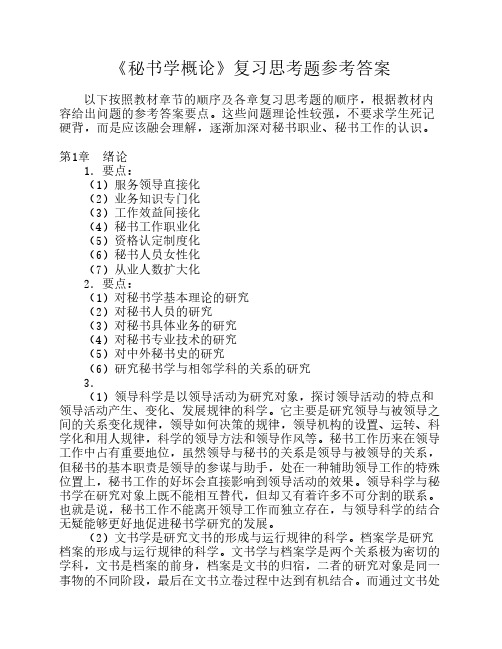 《秘书学概论》复习思考题参考答案

以下按照教材章节的顺序及各章复习思考题的顺序，根据教材内容给出问题的参考答案要点。这些问题理论性较强，不要求学生死记硬背，而是应该融会理解，逐渐加深对秘书职业、秘书工作的认识。

第1章　绪论
1. 要点：
（1）服务领导直接化
（2）业务知识专门化
（3）工作效益间接化
（4）秘书工作职业化
（5）资格认定制度化
（6）秘书人员女性化
（7）从业人数扩大化
2. 要点：
（1）对秘书学基本理论的研究
（2）对秘书人员的研究
（3）对秘书具体业务的研究
（4）对秘书专业技术的研究
（5）对中外秘书史的研究
（6）研究秘书学与相邻学科的关系的研究
3.
（1）领导科学是以领导活动为研究对象，探讨领导活动的特点和领导活动产生、变化、发展规律的科学。它主要是研究领导与被领导之间的关系变化规律，领导如何决策的规律，领导机构的设置、运转、科学化和用人规律，科学的领导方法和领导作风等。秘书工作历来在领导工作中占有重要地位，虽然领导与秘书的关系是领导与被领导的关系，但秘书的基本职责是领导的参谋与助手，处在一种辅助领导工作的特殊位置上，秘书工作的好坏会直接影响到领导活动的效果。领导科学与秘书学在研究对象上既不能相互替代，但却又有着许多不可分割的联系。也就是说，秘书工作不能离开领导工作而独立存在，与领导科学的结合无疑能够更好地促进秘书学研究的发展。
（2）文书学是研究文书的形成与运行规律的科学。档案学是研究档案的形成与运行规律的科学。文书学与档案学是两个关系极为密切的学科，文书是档案的前身，档案是文书的归宿，二者的研究对象是同一事物的不同阶段，最后在文书立卷过程中达到有机结合。而通过文书处